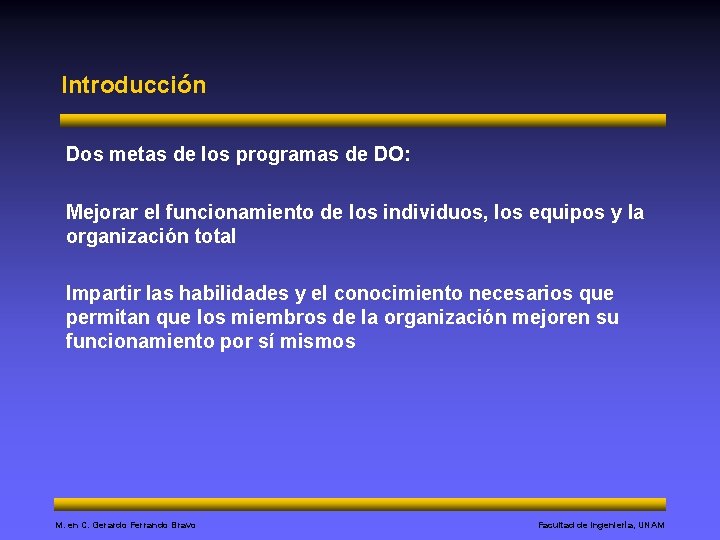 Introducción

Dos metas de los programas de DO:

Mejorar el funcionamiento de los individuos, los equipos y la organización total

Impartir las habilidades y el conocimiento necesarios que permitan que los miembros de la organización mejoren su funcionamiento por sí mismos

M. en C. Gerardo Ferrando Bravo

Facultad de Ingeniería, UNAM